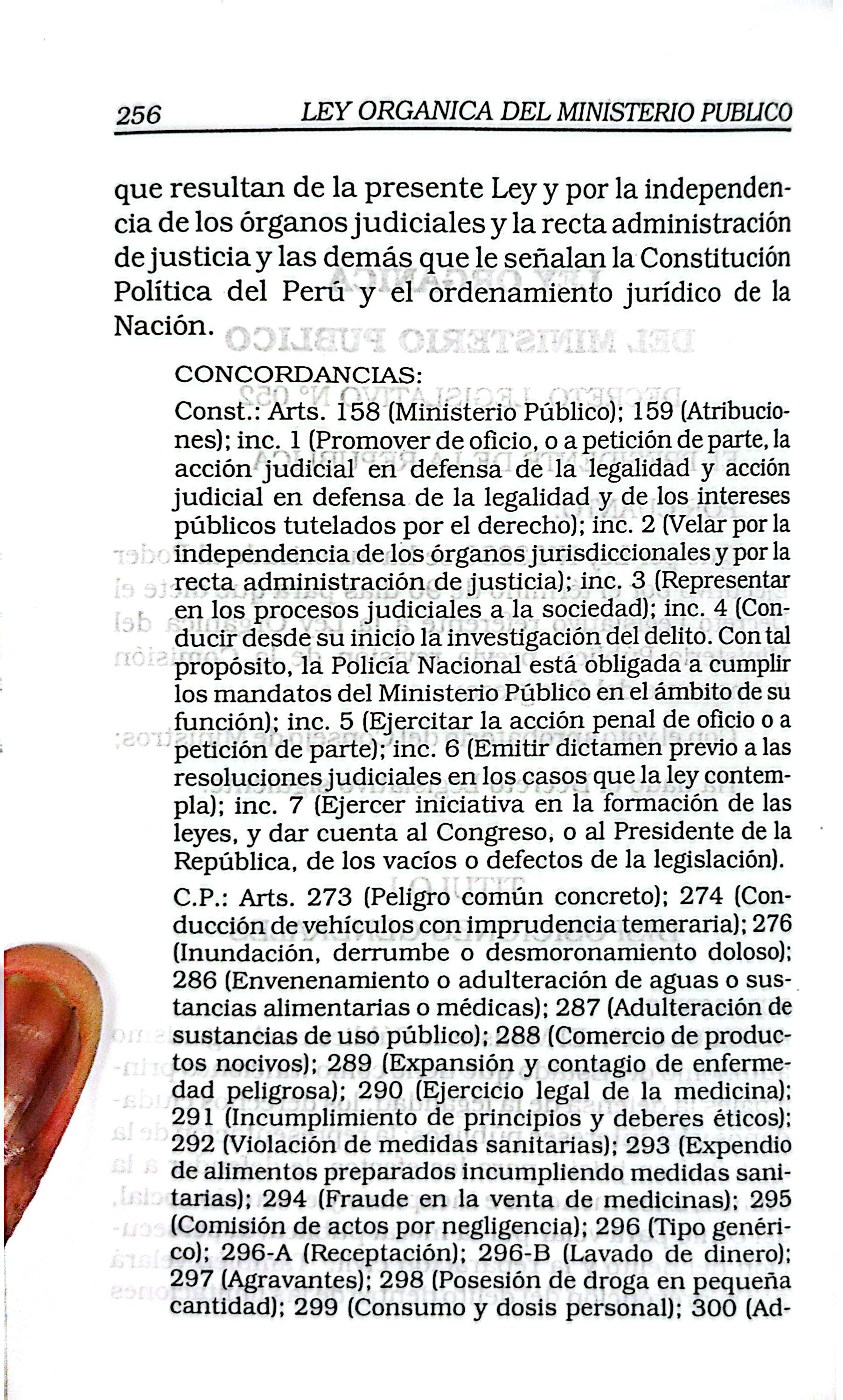 256 LEY ORGANICA DEL MINISTERIO PUBLICO

que resultan de la presente Ley y por la independencia de los órganos judiciales y la recta administración de justicia y las demás que le señalan la Constitución Política del Perú y el ordenamiento jurídico de la Nación.

CONCORDANCIAS:

Const.: Arts. 158 (Ministerio Público); 159 (Atribuciones); inc. 1 (Promover de oficio, o a petición de parte, la acción judicial en defensa de la legalidad y acción judicial en defensa de la legalidad y de los intereses públicos tutelados por el derecho); inc. 2 (Velar por la independencia de los órganos jurisdiccionales y por la recta administración de justicia); inc. 3 (Representar en los procesos judiciales a la sociedad); inc. 4 (Conducir desde su inicio la investigación del delito. Con tal propósito, la Policía Nacional está obligada a cumplir los mandatos del Ministerio Público en el ámbito de su función); inc. 5 (Ejercitar la acción penal de oficio o a petición de parte); inc. 6 (Emitir dictamen previo a las resoluciones judiciales en los casos que la ley contempla); inc. 7 (Ejercer iniciativa en la formación de las leyes, y dar cuenta al Congreso, o al Presidente de la República, de los vacíos o defectos de la legislación).

C.P.: Arts. 273 (Peligro común concreto); 274 (Conducción de vehículos con imprudencia temeraria); 276 (Inundación, derrumbe o desmoronamiento doloso); 286 (Envenenamiento o adulteración de aguas o sustancias alimentarias o médicas); 287 (Adulteración de sustancias de uso público); 288 (Comercio de productos nocivos); 289 (Expansión y contagio de enfermedad peligrosa); 290 (Ejercicio legal de la medicina); 291 (Incumplimiento de principios y deberes éticos); 292 (Violación de medidas sanitarias); 293 (Expendio de alimentos preparados incumpliendo medidas sanitarias); 294 (Fraude en la venta de medicinas); 295 (Comisión de actos por negligencia); 296 (Tipo genérico); 296-A (Receptación); 296-B (Lavado de dinero); 297 (Agravantes); 298 (Posesión de droga en pequeña cantidad); 299 (Consumo y dosis personal); 300 (Ad-